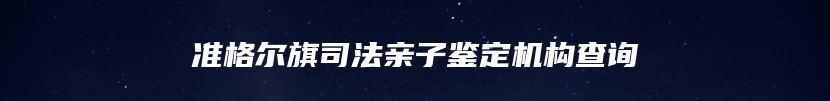 准格尔旗司法亲子鉴定机构查询